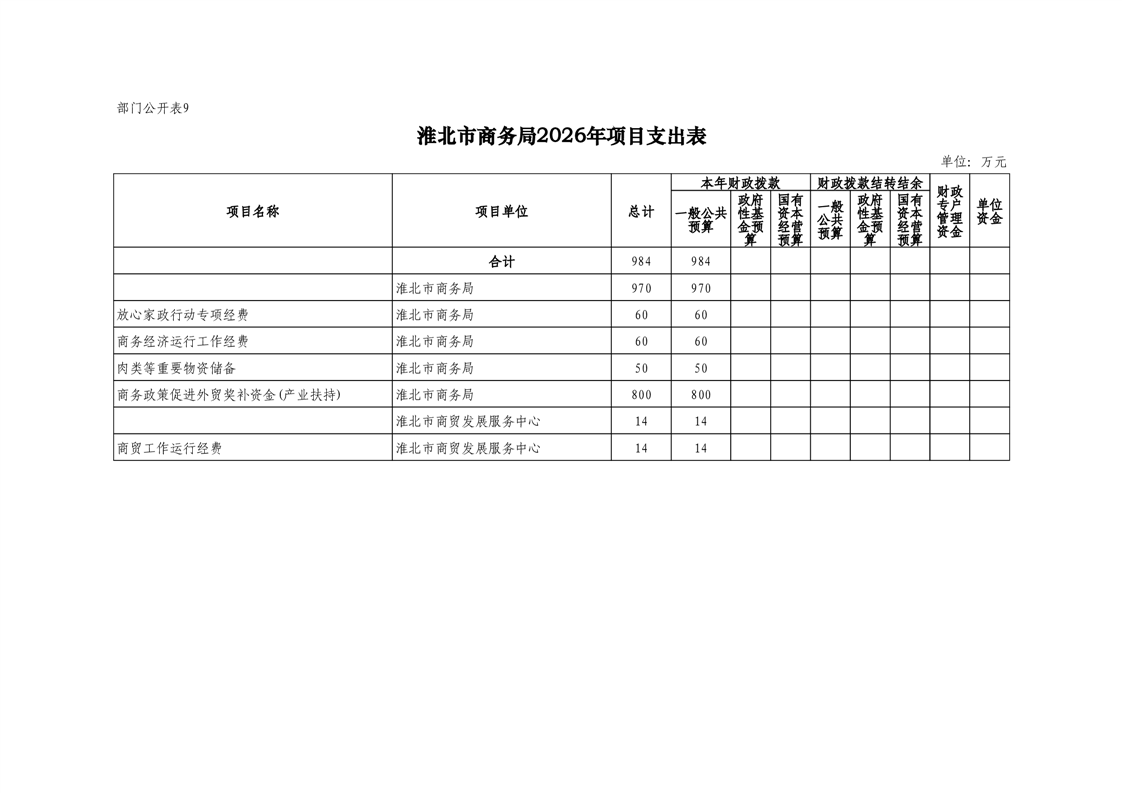 部门公开表9

淮北市商务局2026年项目支出表

单位：万元

| 项目名称 | 项目单位 | 总计 | 本年财政拨款 一般公共预算 | 本年财政拨款 政府性基金预算 | 本年财政拨款 国有资本经营预算 | 财政拨款结转结余 一般公共预算 | 财政拨款结转结余 政府性基金预算 | 财政拨款结转结余 国有资本经营预算 | 财政专户管理资金 | 单位资金 |
|---|---|---|---|---|---|---|---|---|---|---|
|  | 合计 | 984 | 984 |  |  |  |  |  |  |  |
|  | 淮北市商务局 | 970 | 970 |  |  |  |  |  |  |  |
| 放心家政行动专项经费 | 淮北市商务局 | 60 | 60 |  |  |  |  |  |  |  |
| 商务经济运行工作经费 | 淮北市商务局 | 60 | 60 |  |  |  |  |  |  |  |
| 肉类等重要物资储备 | 淮北市商务局 | 50 | 50 |  |  |  |  |  |  |  |
| 商务政策促进外贸奖补资金(产业扶持) | 淮北市商务局 | 800 | 800 |  |  |  |  |  |  |  |
|  | 淮北市商贸发展服务中心 | 14 | 14 |  |  |  |  |  |  |  |
| 商贸工作运行经费 | 淮北市商贸发展服务中心 | 14 | 14 |  |  |  |  |  |  |  |